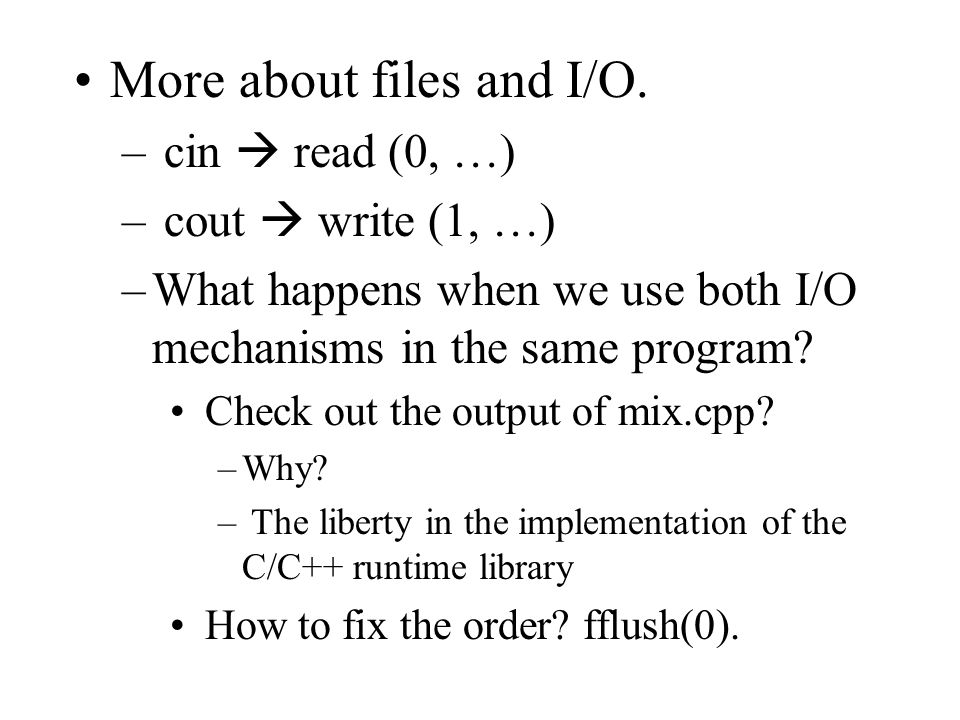 • More about files and I/O.

– cin → read (0, …)

– cout → write (1, …)

– What happens when we use both I/O mechanisms in the same program?

• Check out the output of mix.cpp?

– Why?

– The liberty in the implementation of the C/C++ runtime library

• How to fix the order? fflush(0).